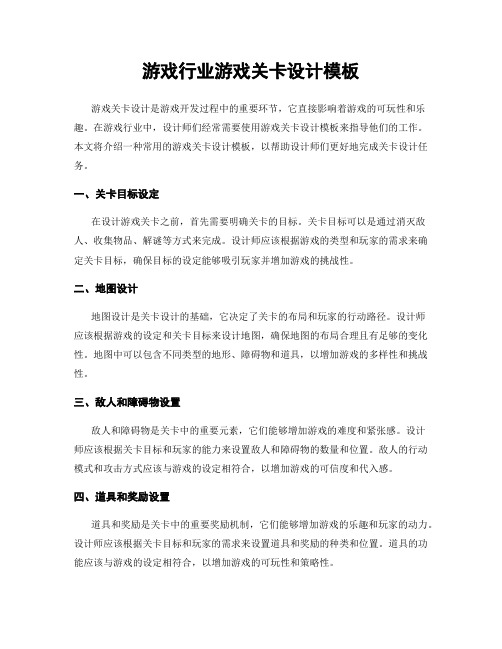 游戏行业游戏关卡设计模板

游戏关卡设计是游戏开发过程中的重要环节，它直接影响着游戏的可玩性和乐趣。在游戏行业中，设计师们经常需要使用游戏关卡设计模板来指导他们的工作。本文将介绍一种常用的游戏关卡设计模板，以帮助设计师们更好地完成关卡设计任务。

一、关卡目标设定

在设计游戏关卡之前，首先需要明确关卡的目标。关卡目标可以是通过消灭敌人、收集物品、解谜等方式来完成。设计师应该根据游戏的类型和玩家的需求来确定关卡目标，确保目标的设定能够吸引玩家并增加游戏的挑战性。

二、地图设计

地图设计是关卡设计的基础，它决定了关卡的布局和玩家的行动路径。设计师应该根据游戏的设定和关卡目标来设计地图，确保地图的布局合理且有足够的变化性。地图中可以包含不同类型的地形、障碍物和道具，以增加游戏的多样性和挑战性。

三、敌人和障碍物设置

敌人和障碍物是关卡中的重要元素，它们能够增加游戏的难度和紧张感。设计师应该根据关卡目标和玩家的能力来设置敌人和障碍物的数量和位置。敌人的行动模式和攻击方式应该与游戏的设定相符合，以增加游戏的可信度和代入感。

四、道具和奖励设置

道具和奖励是关卡中的重要奖励机制，它们能够增加游戏的乐趣和玩家的动力。设计师应该根据关卡目标和玩家的需求来设置道具和奖励的种类和位置。道具的功能应该与游戏的设定相符合，以增加游戏的可玩性和策略性。